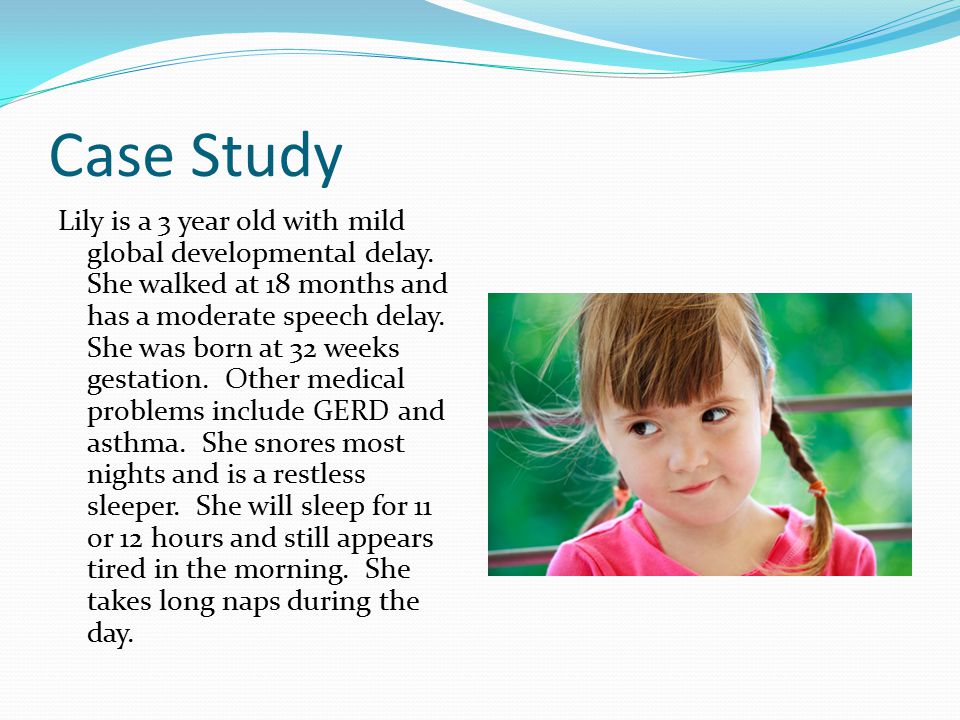 Case Study

Lily is a 3 year old with mild global developmental delay. She walked at 18 months and has a moderate speech delay. She was born at 32 weeks gestation. Other medical problems include GERD and asthma. She snores most nights and is a restless sleeper. She will sleep for 11 or 12 hours and still appears tired in the morning. She takes long naps during the day.